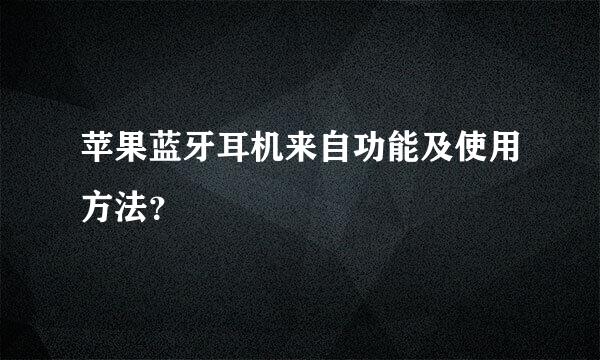 苹果蓝牙耳机来自功能及使用方法?